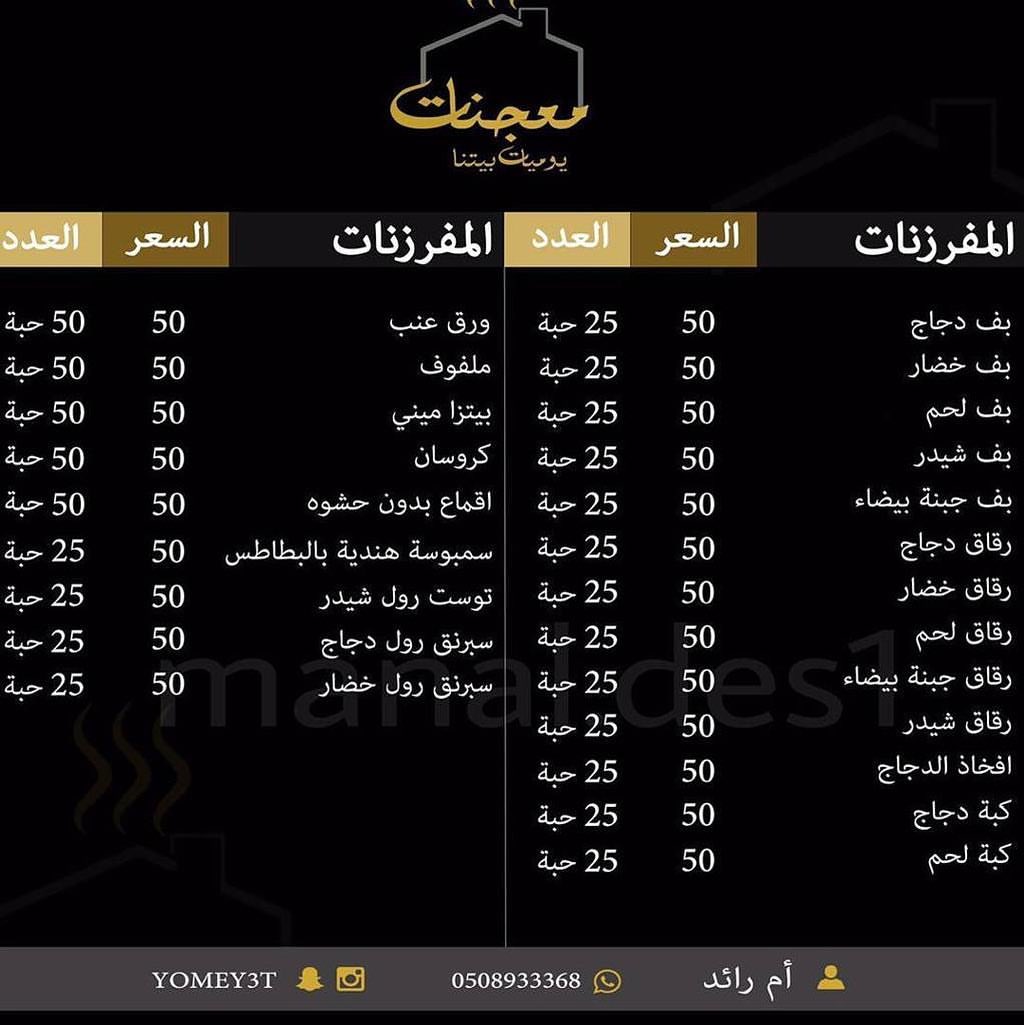 معجنات
يوميات بيتنا

| المفرزنات | السعر | العدد |
|---|---|---|
| بف دجاج | 50 | 25 حبة |
| بف خضار | 50 | 25 حبة |
| بف لحم | 50 | 25 حبة |
| بف شيدر | 50 | 25 حبة |
| بف جبنة بيضاء | 50 | 25 حبة |
| رقاق دجاج | 50 | 25 حبة |
| رقاق خضار | 50 | 25 حبة |
| رقاق لحم | 50 | 25 حبة |
| رقاق جبنة بيضاء | 50 | 25 حبة |
| رقاق شيدر | 50 | 25 حبة |
| افخاذ الدجاج | 50 | 25 حبة |
| كبة دجاج | 50 | 25 حبة |
| كبة لحم | 50 | 25 حبة |

| المفرزنات | السعر | العدد |
|---|---|---|
| ورق عنب | 50 | 50 حبة |
| ملفوف | 50 | 50 حبة |
| بيتزا ميني | 50 | 50 حبة |
| كروسان | 50 | 50 حبة |
| اقماع بدون حشوه | 50 | 50 حبة |
| سمبوسة هندية بالبطاطس | 50 | 25 حبة |
| توست رول شيدر | 50 | 25 حبة |
| سبرنق رول دجاج | 50 | 25 حبة |
| سبرنق رول خضار | 50 | 25 حبة |

manaldes1

أم رائد 0508933368 YOMEY3T